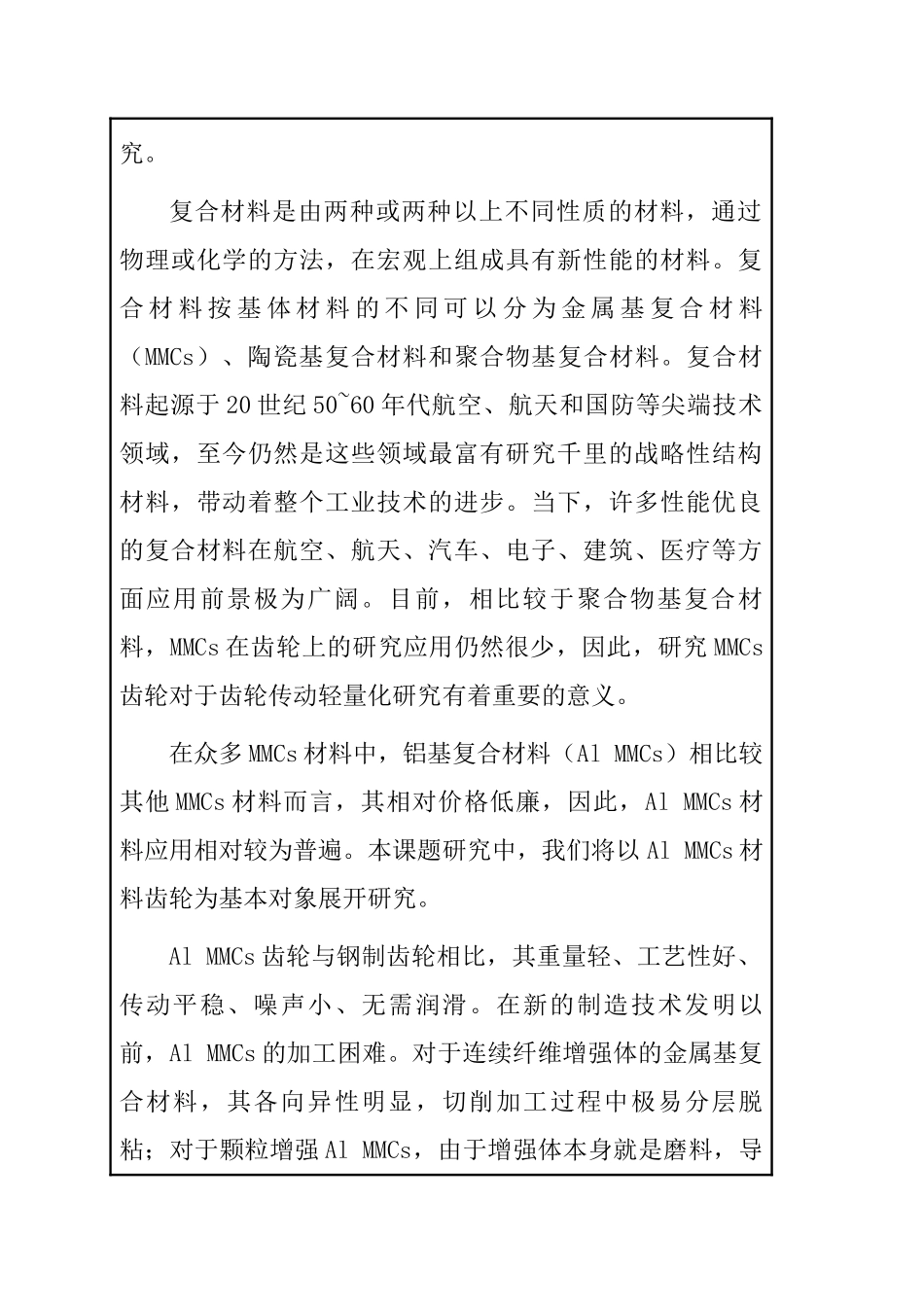 究。

复合材料是由两种或两种以上不同性质的材料，通过物理或化学的方法，在宏观上组成具有新性能的材料。复合材料按基体材料的不同可以分为金属基复合材料（MMCs）、陶瓷基复合材料和聚合物基复合材料。复合材料起源于20世纪50~60年代航空、航天和国防等尖端技术领域，至今仍然是这些领域最富有研究千里的战略性结构材料，带动着整个工业技术的进步。当下，许多性能优良的复合材料在航空、航天、汽车、电子、建筑、医疗等方面应用前景极为广阔。目前，相比较于聚合物基复合材料，MMCs在齿轮上的研究应用仍然很少，因此，研究MMCs齿轮对于齿轮传动轻量化研究有着重要的意义。

在众多MMCs材料中，铝基复合材料（Al MMCs）相比较其他MMCs材料而言，其相对价格低廉，因此，Al MMCs材料应用相对较为普遍。本课题研究中，我们将以Al MMCs材料齿轮为基本对象展开研究。

Al MMCs齿轮与钢制齿轮相比，其重量轻、工艺性好、传动平稳、噪声小、无需润滑。在新的制造技术发明以前，Al MMCs的加工困难。对于连续纤维增强体的金属基复合材料，其各向异性明显，切削加工过程中极易分层脱粘；对于颗粒增强Al MMCs，由于增强体本身就是磨料，导